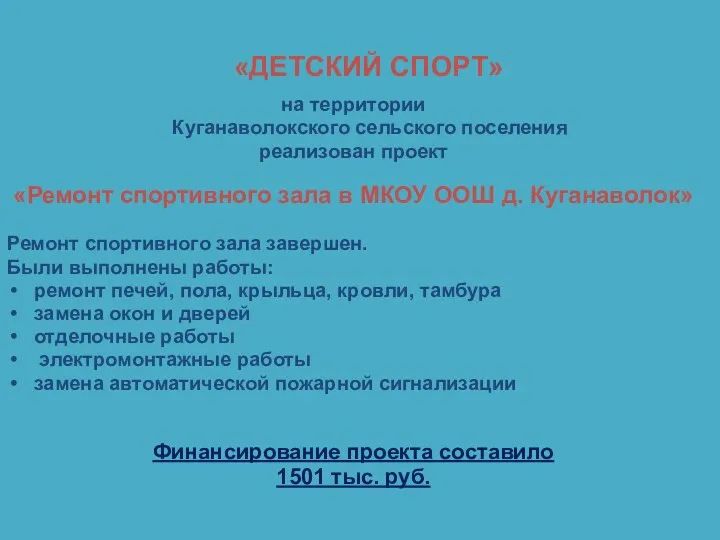 «ДЕТСКИЙ СПОРТ»

на территории
Куганаволокского сельского поселения
реализован проект

«Ремонт спортивного зала в МКОУ ООШ д. Куганаволок»

Ремонт спортивного зала завершен.
Были выполнены работы:
• ремонт печей, пола, крыльца, кровли, тамбура
• замена окон и дверей
• отделочные работы
• электромонтажные работы
• замена автоматической пожарной сигнализации

Финансирование проекта составило
1501 тыс. руб.